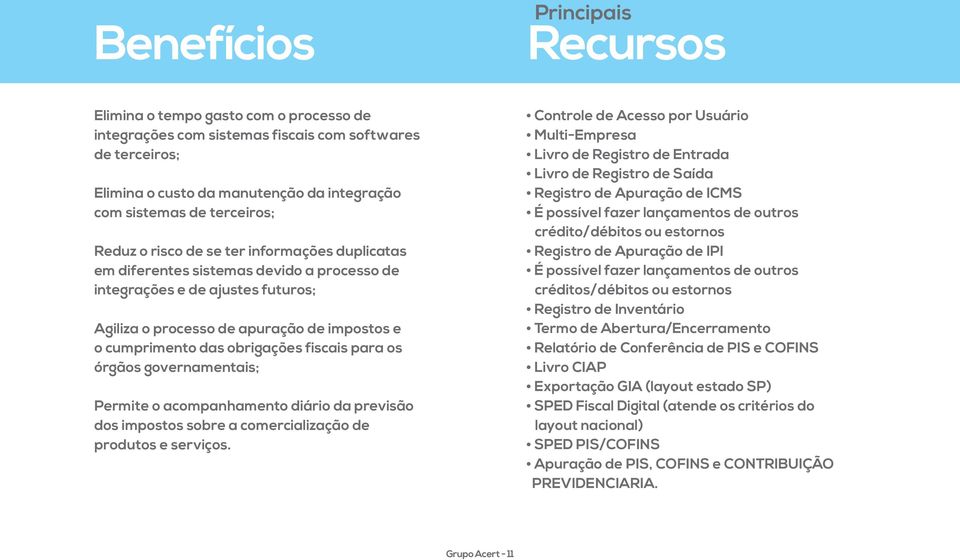 Benefícios

Elimina o tempo gasto com o processo de integrações com sistemas fiscais com softwares de terceiros;

Elimina o custo da manutenção da integração com sistemas de terceiros;

Reduz o risco de se ter informações duplicatas em diferentes sistemas devido a processo de integrações e de ajustes futuros;

Agiliza o processo de apuração de impostos e o cumprimento das obrigações fiscais para os órgãos governamentais;

Permite o acompanhamento diário da previsão dos impostos sobre a comercialização de produtos e serviços.

Principais
Recursos

• Controle de Acesso por Usuário
• Multi-Empresa
• Livro de Registro de Entrada
• Livro de Registro de Saída
• Registro de Apuração de ICMS
• É possível fazer lançamentos de outros crédito/débitos ou estornos
• Registro de Apuração de IPI
• É possível fazer lançamentos de outros créditos/débitos ou estornos
• Registro de Inventário
• Termo de Abertura/Encerramento
• Relatório de Conferência de PIS e COFINS
• Livro CIAP
• Exportação GIA (layout estado SP)
• SPED Fiscal Digital (atende os critérios do layout nacional)
• SPED PIS/COFINS
• Apuração de PIS, COFINS e CONTRIBUIÇÃO PREVIDENCIARIA.

Grupo Acert - 11